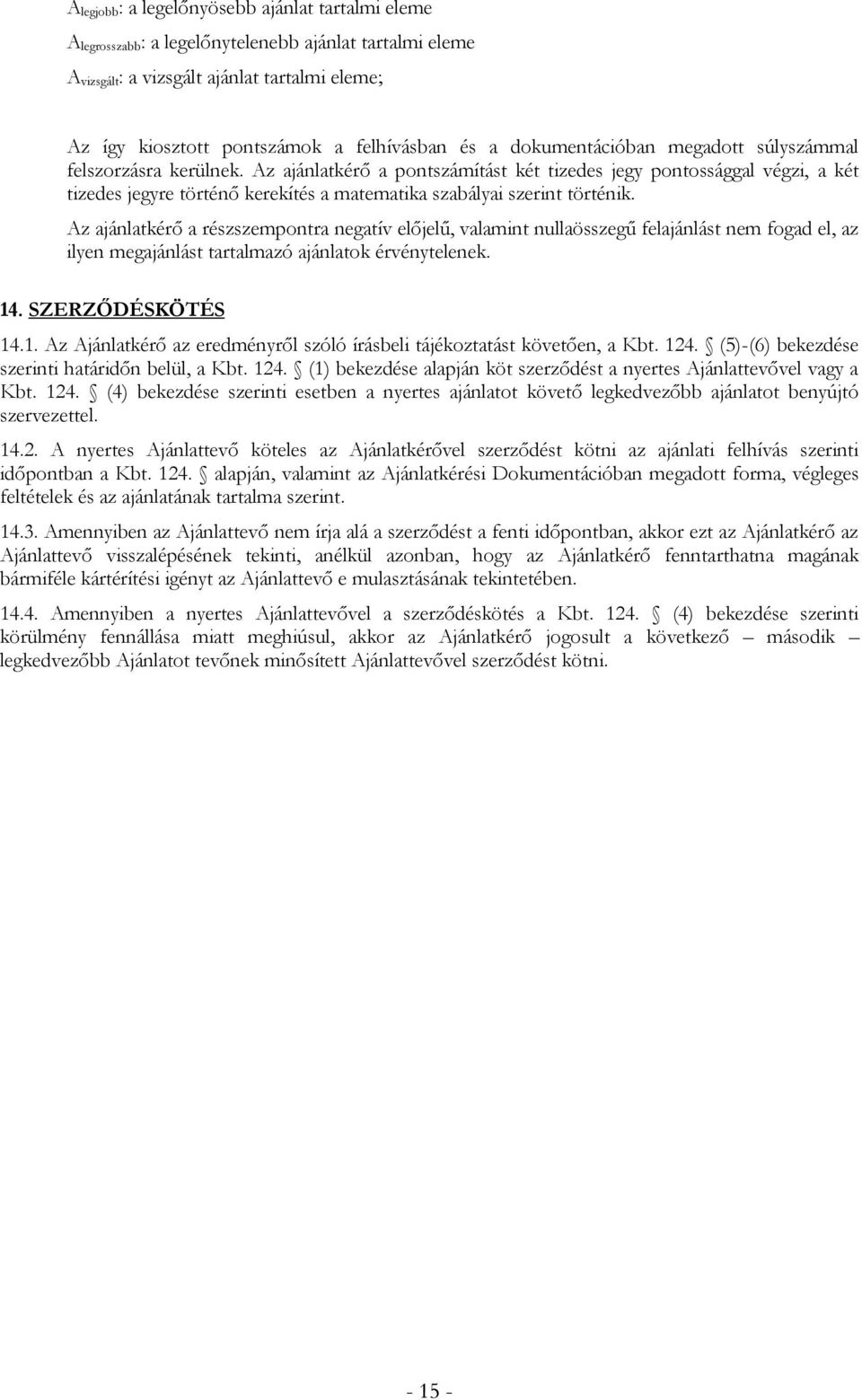 $A_{legjobb}$: a legelőnyösebb ajánlat tartalmi eleme

$A_{legrosszabb}$: a legelőnytelenebb ajánlat tartalmi eleme

$A_{vizsgált}$: a vizsgált ajánlat tartalmi eleme;

Az így kiosztott pontszámok a felhívásban és a dokumentációban megadott súlyszámmal felszorzásra kerülnek. Az ajánlatkérő a pontszámítást két tizedes jegy pontossággal végzi, a két tizedes jegyre történő kerekítés a matematika szabályai szerint történik.

Az ajánlatkérő a részszempontra negatív előjelű, valamint nullaösszegű felajánlást nem fogad el, az ilyen megajánlást tartalmazó ajánlatok érvénytelenek.

14. SZERZŐDÉSKÖTÉS

14.1. Az Ajánlatkérő az eredményről szóló írásbeli tájékoztatást követően, a Kbt. 124. § (5)-(6) bekezdése szerinti határidőn belül, a Kbt. 124. § (1) bekezdése alapján köt szerződést a nyertes Ajánlattevővel vagy a Kbt. 124. § (4) bekezdése szerinti esetben a nyertes ajánlatot követő legkedvezőbb ajánlatot benyújtó szervezettel.

14.2. A nyertes Ajánlattevő köteles az Ajánlatkérővel szerződést kötni az ajánlati felhívás szerinti időpontban a Kbt. 124. § alapján, valamint az Ajánlatkérési Dokumentációban megadott forma, végleges feltételek és az ajánlatának tartalma szerint.

14.3. Amennyiben az Ajánlattevő nem írja alá a szerződést a fenti időpontban, akkor ezt az Ajánlatkérő az Ajánlattevő visszalépésének tekinti, anélkül azonban, hogy az Ajánlatkérő fenntarthatna magának bármiféle kártérítési igényt az Ajánlattevő e mulasztásának tekintetében.

14.4. Amennyiben a nyertes Ajánlattevővel a szerződéskötés a Kbt. 124. § (4) bekezdése szerinti körülmény fennállása miatt meghiúsul, akkor az Ajánlatkérő jogosult a következő – második – legkedvezőbb Ajánlatot tevőnek minősített Ajánlattevővel szerződést kötni.

- 15 -